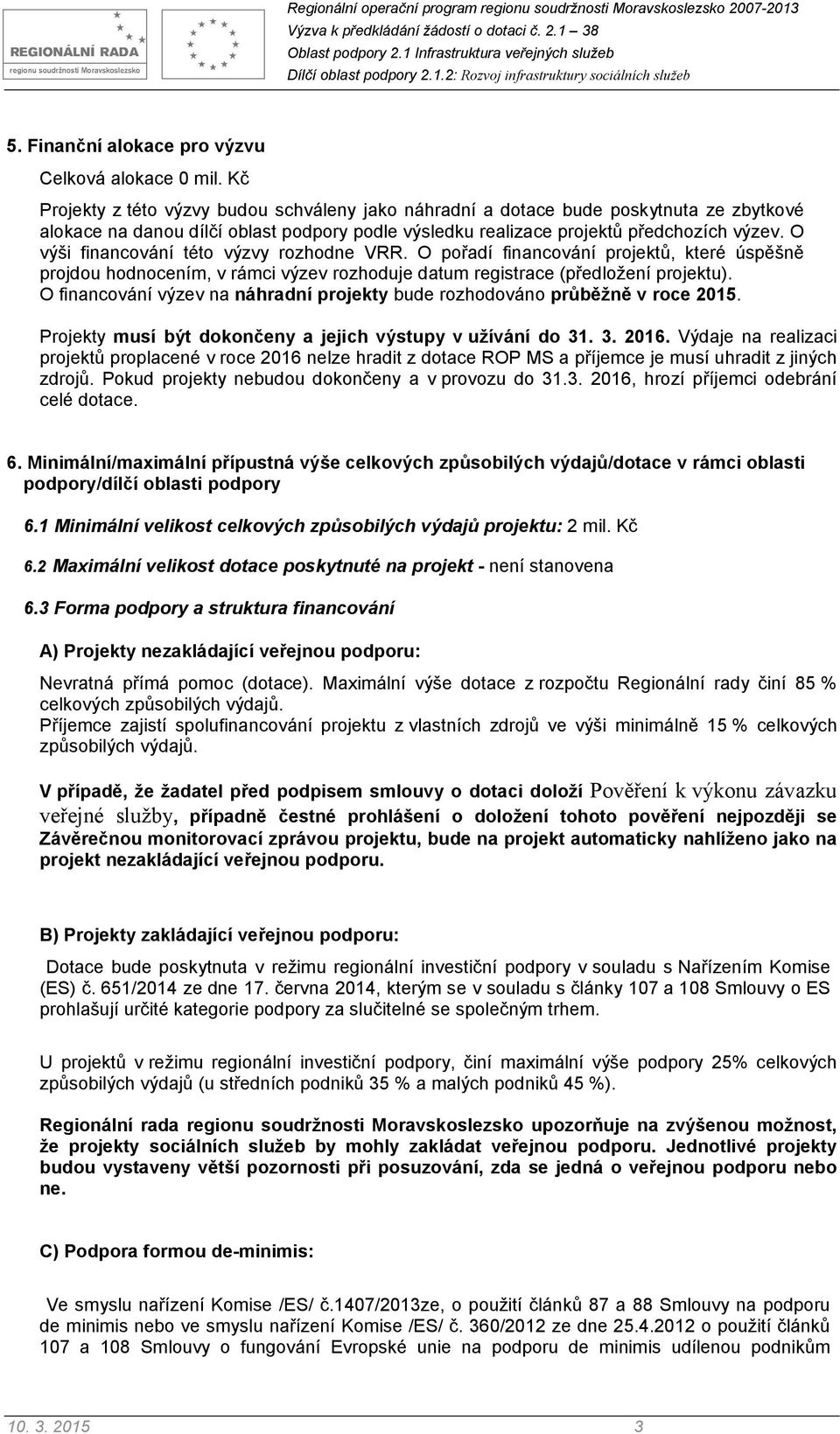 REGIONÁLNÍ RADA
regionu soudržnosti Moravskoslezsko

Regionální operační program regionu soudržnosti Moravskoslezsko 2007-2013
Výzva k předkládání žádostí o dotaci č. 2.1 – 38
Oblast podpory 2.1 Infrastruktura veřejných služeb
Dílčí oblast podpory 2.1.2: Rozvoj infrastruktury sociálních služeb

5. Finanční alokace pro výzvu

Celková alokace 0 mil. Kč

Projekty z této výzvy budou schváleny jako náhradní a dotace bude poskytnuta ze zbytkové alokace na danou dílčí oblast podpory podle výsledku realizace projektů předchozích výzev. O výši financování této výzvy rozhodne VRR. O pořadí financování projektů, které úspěšně projdou hodnocením, v rámci výzev rozhoduje datum registrace (předložení projektu). O financování výzev na náhradní projekty bude rozhodováno průběžně v roce 2015.

Projekty musí být dokončeny a jejich výstupy v užívání do 31. 3. 2016. Výdaje na realizaci projektů proplacené v roce 2016 nelze hradit z dotace ROP MS a příjemce je musí uhradit z jiných zdrojů. Pokud projekty nebudou dokončeny a v provozu do 31.3. 2016, hrozí příjemci odebrání celé dotace.

6. Minimální/maximální přípustná výše celkových způsobilých výdajů/dotace v rámci oblasti podpory/dílčí oblasti podpory

6.1 Minimální velikost celkových způsobilých výdajů projektu: 2 mil. Kč

6.2 Maximální velikost dotace poskytnuté na projekt - není stanovena

6.3 Forma podpory a struktura financování

A) Projekty nezakládající veřejnou podporu:

Nevratná přímá pomoc (dotace). Maximální výše dotace z rozpočtu Regionální rady činí 85 % celkových způsobilých výdajů.
Příjemce zajistí spolufinancování projektu z vlastních zdrojů ve výši minimálně 15 % celkových způsobilých výdajů.

V případě, že žadatel před podpisem smlouvy o dotaci doloží Pověření k výkonu závazku veřejné služby, případně čestné prohlášení o doložení tohoto pověření nejpozději se Závěrečnou monitorovací zprávou projektu, bude na projekt automaticky nahlíženo jako na projekt nezakládající veřejnou podporu.

B) Projekty zakládající veřejnou podporu:

Dotace bude poskytnuta v režimu regionální investiční podpory v souladu s Nařízením Komise (ES) č. 651/2014 ze dne 17. června 2014, kterým se v souladu s články 107 a 108 Smlouvy o ES prohlašují určité kategorie podpory za slučitelné se společným trhem.

U projektů v režimu regionální investiční podpory, činí maximální výše podpory 25% celkových způsobilých výdajů (u středních podniků 35 % a malých podniků 45 %).

Regionální rada regionu soudržnosti Moravskoslezsko upozorňuje na zvýšenou možnost, že projekty sociálních služeb by mohly zakládat veřejnou podporu. Jednotlivé projekty budou vystaveny větší pozornosti při posuzování, zda se jedná o veřejnou podporu nebo ne.

C) Podpora formou de-minimis:

Ve smyslu nařízení Komise /ES/ č.1407/2013ze, o použití článků 87 a 88 Smlouvy na podporu de minimis nebo ve smyslu nařízení Komise /ES/ č. 360/2012 ze dne 25.4.2012 o použití článků 107 a 108 Smlouvy o fungování Evropské unie na podporu de minimis udílenou podnikům

10. 3. 2015 3